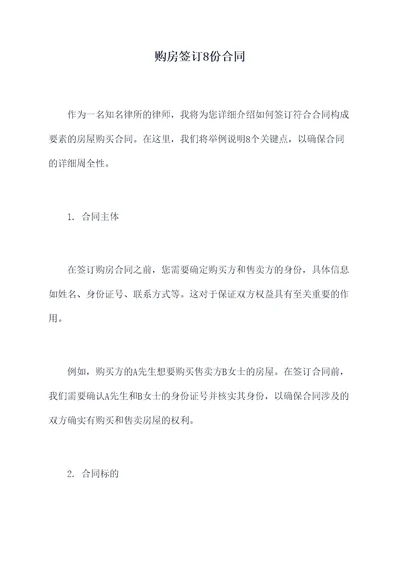 购房签订8份合同

作为一名知名律所的律师，我将为您详细介绍如何签订符合合同构成要素的房屋购买合同。在这里，我们将举例说明8个关键点，以确保合同的详细周全性。

1. 合同主体

在签订购房合同之前，您需要确定购买方和售卖方的身份，具体信息如姓名、身份证号、联系方式等。这对于保证双方权益具有至关重要的作用。

例如，购买方的A先生想要购买售卖方B女士的房屋。在签订合同前，我们需要确认A先生和B女士的身份证号并核实其身份，以确保合同涉及的双方确实有购买和售卖房屋的权利。

2. 合同标的